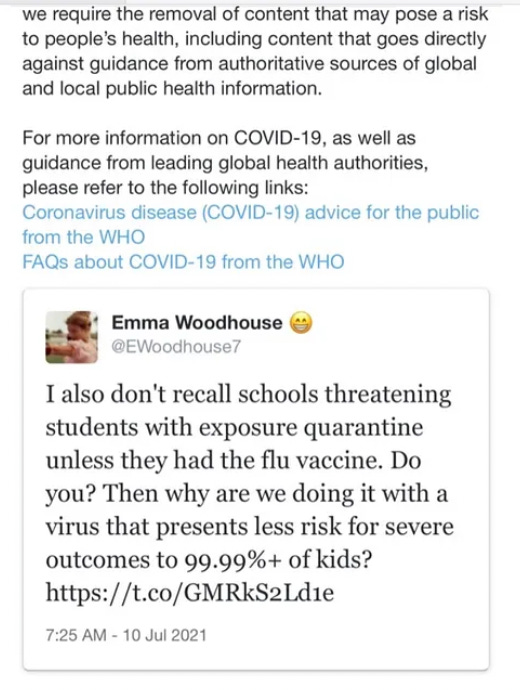 we require the removal of content that may pose a risk to people's health, including content that goes directly against guidance from authoritative sources of global and local public health information.

For more information on COVID-19, as well as guidance from leading global health authorities, please refer to the following links:
Coronavirus disease (COVID-19) advice for the public from the WHO
FAQs about COVID-19 from the WHO

Emma Woodhouse 😁
@EWoodhouse7

I also don't recall schools threatening students with exposure quarantine unless they had the flu vaccine. Do you? Then why are we doing it with a virus that presents less risk for severe outcomes to 99.99%+ of kids? https://t.co/GMRkS2Ld1e

7:25 AM - 10 Jul 2021